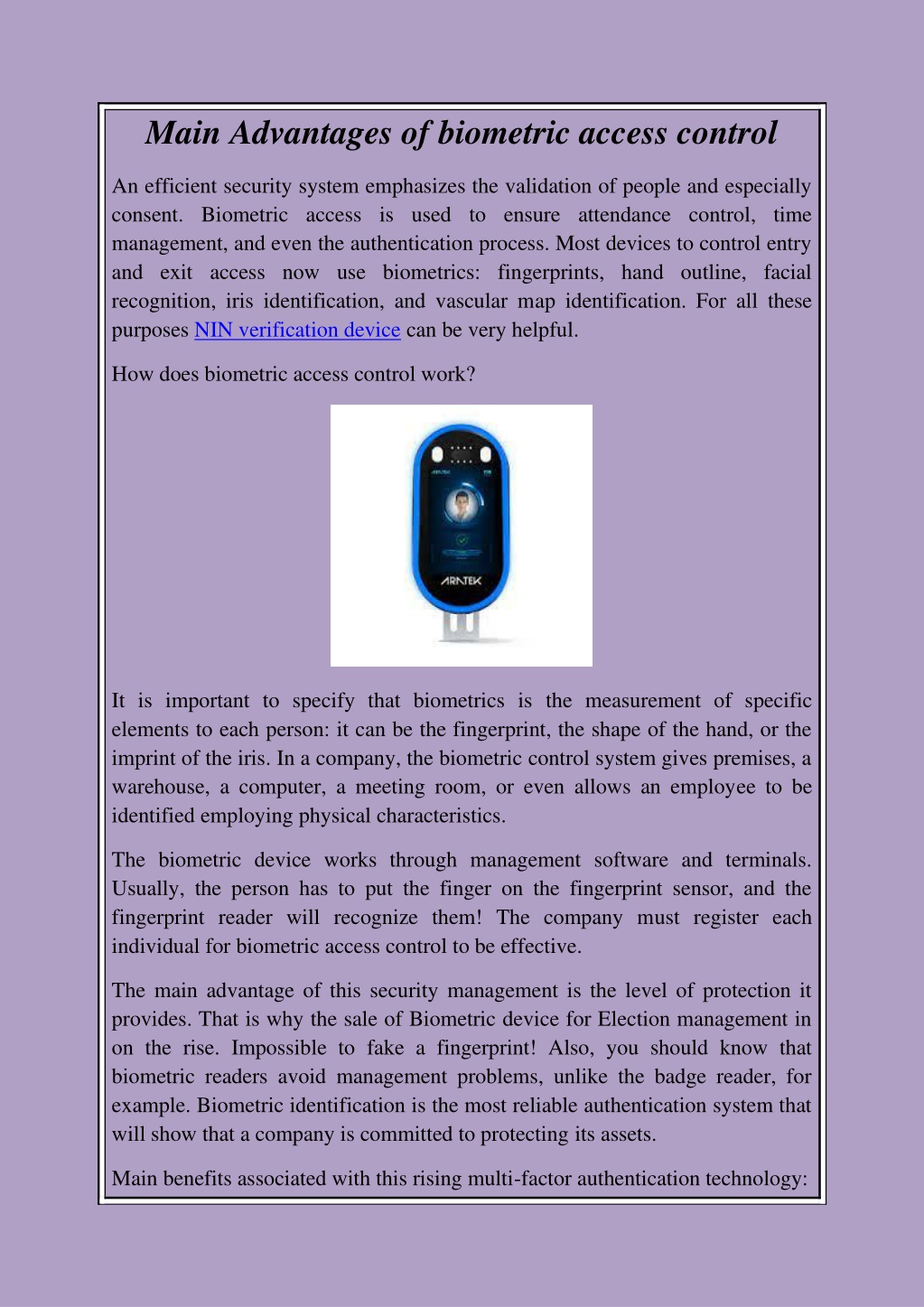 Main Advantages of biometric access control

An efficient security system emphasizes the validation of people and especially consent. Biometric access is used to ensure attendance control, time management, and even the authentication process. Most devices to control entry and exit access now use biometrics: fingerprints, hand outline, facial recognition, iris identification, and vascular map identification. For all these purposes NIN verification device can be very helpful.

How does biometric access control work?

ARATEK

It is important to specify that biometrics is the measurement of specific elements to each person: it can be the fingerprint, the shape of the hand, or the imprint of the iris. In a company, the biometric control system gives premises, a warehouse, a computer, a meeting room, or even allows an employee to be identified employing physical characteristics.

The biometric device works through management software and terminals. Usually, the person has to put the finger on the fingerprint sensor, and the fingerprint reader will recognize them! The company must register each individual for biometric access control to be effective.

The main advantage of this security management is the level of protection it provides. That is why the sale of Biometric device for Election management in on the rise. Impossible to fake a fingerprint! Also, you should know that biometric readers avoid management problems, unlike the badge reader, for example. Biometric identification is the most reliable authentication system that will show that a company is committed to protecting its assets.

Main benefits associated with this rising multi-factor authentication technology: